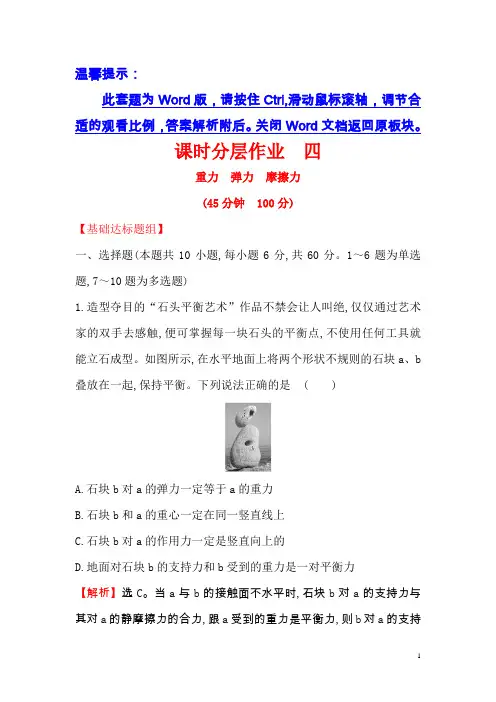 温馨提示：

此套题为 Word 版，请按住 Ctrl,滑动鼠标滚轴，调节合适的观看比例，答案解析附后。关闭 Word 文档返回原板块。

课时分层作业　四

重力　弹力　摩擦力

(45 分钟　100 分)

【基础达标题组】

一、选择题(本题共 10 小题,每小题 6 分,共 60 分。1～6 题为单选题,7～10 题为多选题)

1.造型夺目的“石头平衡艺术”作品不禁会让人叫绝,仅仅通过艺术家的双手去感触,便可掌握每一块石头的平衡点,不使用任何工具就能立石成型。如图所示,在水平地面上将两个形状不规则的石块 a、b 叠放在一起,保持平衡。下列说法正确的是　(　　)

A.石块 b 对 a 的弹力一定等于 a 的重力

B.石块 b 和 a 的重心一定在同一竖直线上

C.石块 b 对 a 的作用力一定是竖直向上的

D.地面对石块 b 的支持力和 b 受到的重力是一对平衡力

【解析】选 C。当 a 与 b 的接触面不水平时,石块 b 对 a 的支持力与其对 a 的静摩擦力的合力,跟 a 受到的重力是平衡力,则 b 对 a 的支持

1